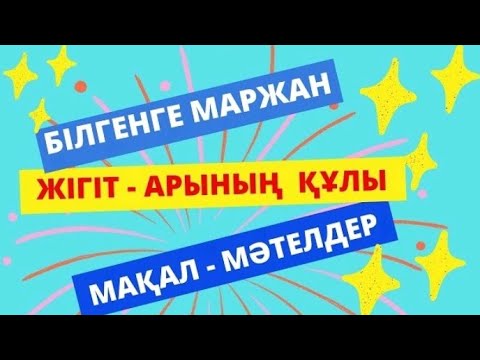 БІЛГЕНГЕ МАРЖАН

ЖІГІТ - АРЫНЫҢ ҚҰЛЫ

МАҚАЛ - МӘТЕЛДЕР